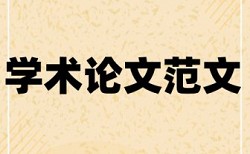 学术论文范文